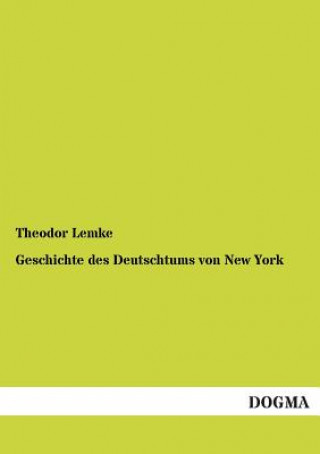 Theodor Lemke

Geschichte des Deutschtums von New York

DOGMA